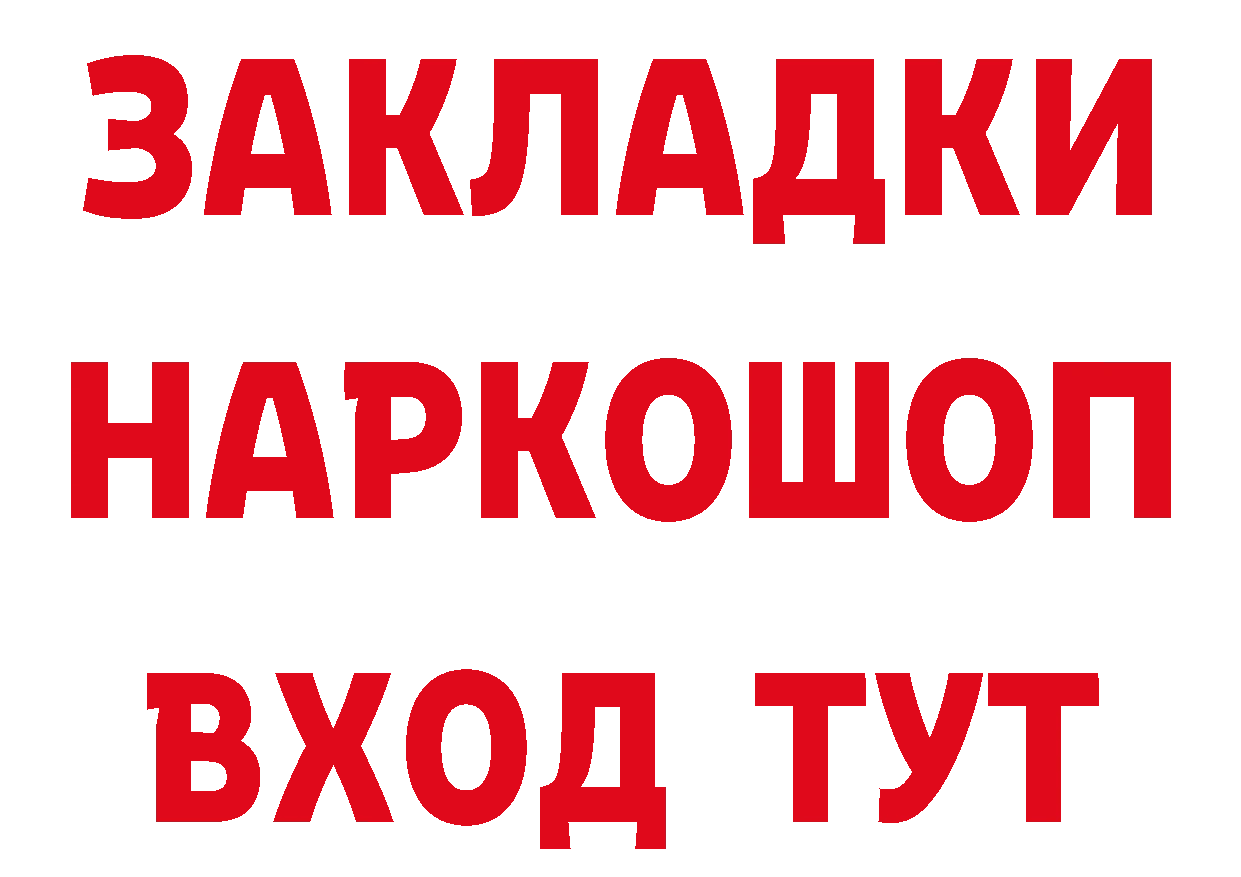 ЗАКЛАДКИ НАРКОШОП ВХОД ТУТ